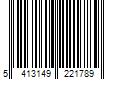 5 413149 221789